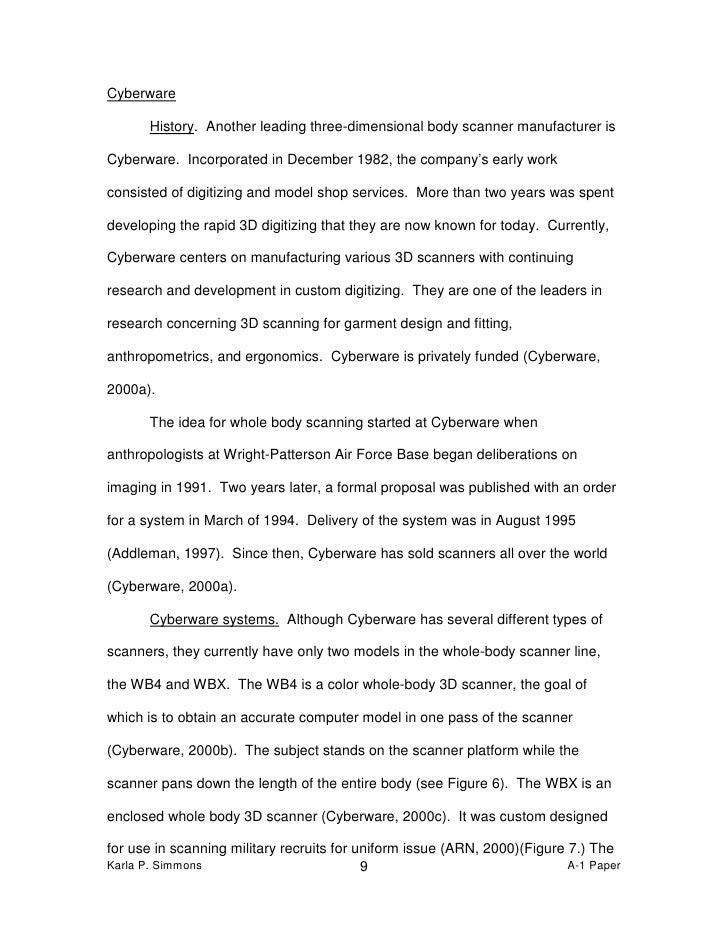 Cyberware

History. Another leading three-dimensional body scanner manufacturer is Cyberware. Incorporated in December 1982, the company's early work consisted of digitizing and model shop services. More than two years was spent developing the rapid 3D digitizing that they are now known for today. Currently, Cyberware centers on manufacturing various 3D scanners with continuing research and development in custom digitizing. They are one of the leaders in research concerning 3D scanning for garment design and fitting, anthropometrics, and ergonomics. Cyberware is privately funded (Cyberware, 2000a).

The idea for whole body scanning started at Cyberware when anthropologists at Wright-Patterson Air Force Base began deliberations on imaging in 1991. Two years later, a formal proposal was published with an order for a system in March of 1994. Delivery of the system was in August 1995 (Addleman, 1997). Since then, Cyberware has sold scanners all over the world (Cyberware, 2000a).

Cyberware systems. Although Cyberware has several different types of scanners, they currently have only two models in the whole-body scanner line, the WB4 and WBX. The WB4 is a color whole-body 3D scanner, the goal of which is to obtain an accurate computer model in one pass of the scanner (Cyberware, 2000b). The subject stands on the scanner platform while the scanner pans down the length of the entire body (see Figure 6). The WBX is an enclosed whole body 3D scanner (Cyberware, 2000c). It was custom designed for use in scanning military recruits for uniform issue (ARN, 2000)(Figure 7.) The

Karla P. Simmons 9 A-1 Paper